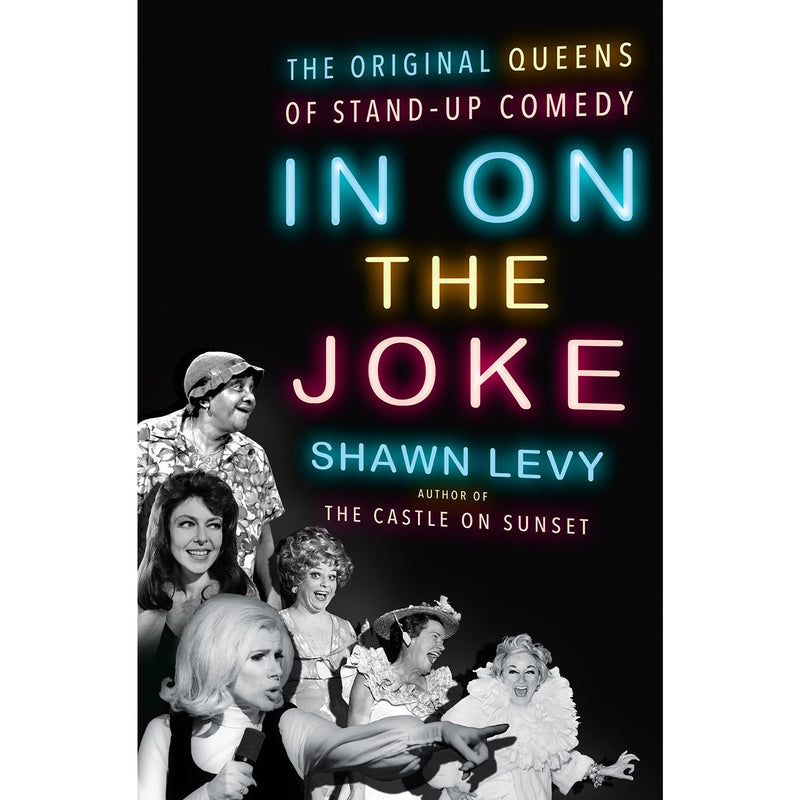 THE ORIGINAL QUEENS OF STAND-UP COMEDY

IN ON THE JOKE

SHAWN LEVY

AUTHOR OF
THE CASTLE ON SUNSET